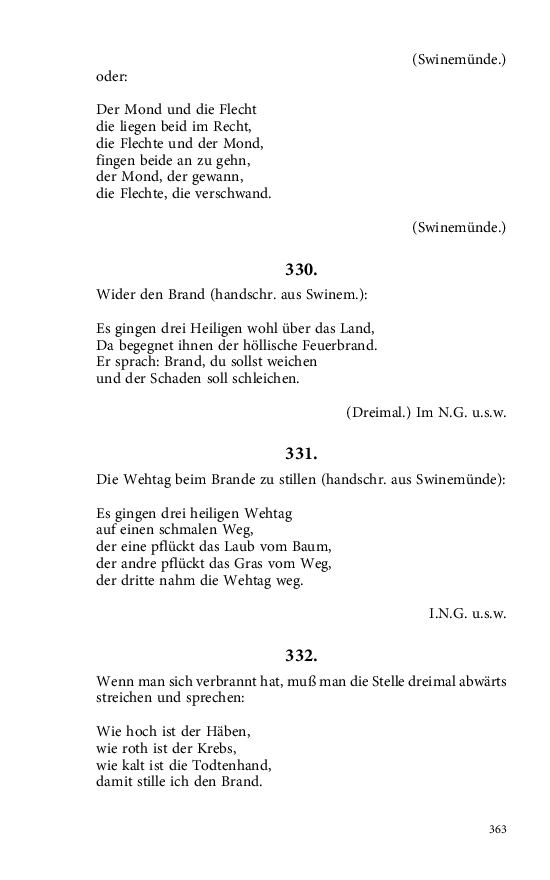 (Swinemünde.)

oder:

Der Mond und die Flecht
die liegen beid im Recht,
die Flechte und der Mond,
fingen beide an zu gehn,
der Mond, der gewann,
die Flechte, die verschwand.

(Swinemünde.)

330.

Wider den Brand (handschr. aus Swinem.):

Es gingen drei Heiligen wohl über das Land,
Da begegnet ihnen der höllische Feuerbrand.
Er sprach: Brand, du sollst weichen
und der Schaden soll schleichen.

(Dreimal.) Im N.G. u.s.w.

331.

Die Wehtag beim Brande zu stillen (handschr. aus Swinemünde):

Es gingen drei heiligen Wehtag
auf einen schmalen Weg,
der eine pflückt das Laub vom Baum,
der andre pflückt das Gras vom Weg,
der dritte nahm die Wehtag weg.

I.N.G. u.s.w.

332.

Wenn man sich verbrannt hat, muß man die Stelle dreimal abwärts streichen und sprechen:

Wie hoch ist der Häben,
wie roth ist der Krebs,
wie kalt ist die Todtenhand,
damit stille ich den Brand.

363